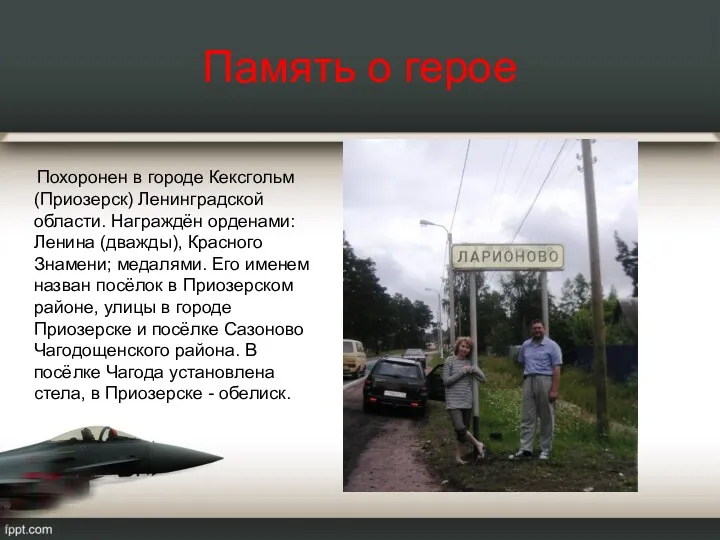 Память о герое

Похоронен в городе Кексгольм (Приозерск) Ленинградской области. Награждён орденами: Ленина (дважды), Красного Знамени; медалями. Его именем назван посёлок в Приозерском районе, улицы в городе Приозерске и посёлке Сазоново Чагодощенского района. В посёлке Чагода установлена стела, в Приозерске - обелиск.

ЛАРИОНОВО

fppt.com